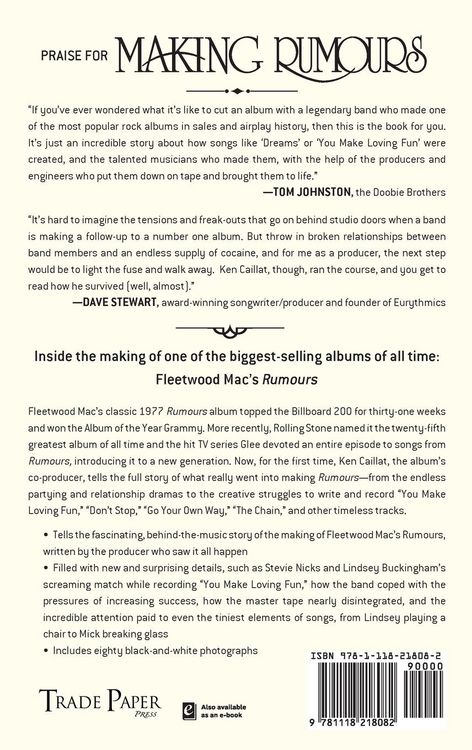 PRAISE FOR MAKING RUMOURS

"If you've ever wondered what it's like to cut an album with a legendary band who made one of the most popular rock albums in sales and airplay history, then this is the book for you. It's just an incredible story about how songs like 'Dreams' or 'You Make Loving Fun' were created, and the talented musicians who made them, with the help of the producers and engineers who put them down on tape and brought them to life."
—TOM JOHNSTON, the Doobie Brothers

"It's hard to imagine the tensions and freak-outs that go on behind studio doors when a band is making a follow-up to a number one album. But throw in broken relationships between band members and an endless supply of cocaine, and for me as a producer, the next step would be to light the fuse and walk away. Ken Caillat, though, ran the course, and you get to read how he survived (well, almost)."
—DAVE STEWART, award-winning songwriter/producer and founder of Eurythmics

Inside the making of one of the biggest-selling albums of all time: Fleetwood Mac's Rumours

Fleetwood Mac's classic 1977 Rumours album topped the Billboard 200 for thirty-one weeks and won the Album of the Year Grammy. More recently, Rolling Stone named it the twenty-fifth greatest album of all time and the hit TV series Glee devoted an entire episode to songs from Rumours, introducing it to a new generation. Now, for the first time, Ken Caillat, the album's co-producer, tells the full story of what really went into making Rumours—from the endless partying and relationship dramas to the creative struggles to write and record "You Make Loving Fun," "Don't Stop," "Go Your Own Way," "The Chain," and other timeless tracks.

• Tells the fascinating, behind-the-music story of the making of Fleetwood Mac's Rumours, written by the producer who saw it all happen
• Filled with new and surprising details, such as Stevie Nicks and Lindsey Buckingham's screaming match while recording "You Make Loving Fun," how the band coped with the pressures of increasing success, how the master tape nearly disintegrated, and the incredible attention paid to even the tiniest elements of songs, from Lindsey playing a chair to Mick breaking glass
• Includes eighty black-and-white photographs

TRADE PAPER PRESS

Also available as an e-book

ISBN 978-1-118-21808-2
90000
9 781118 218082